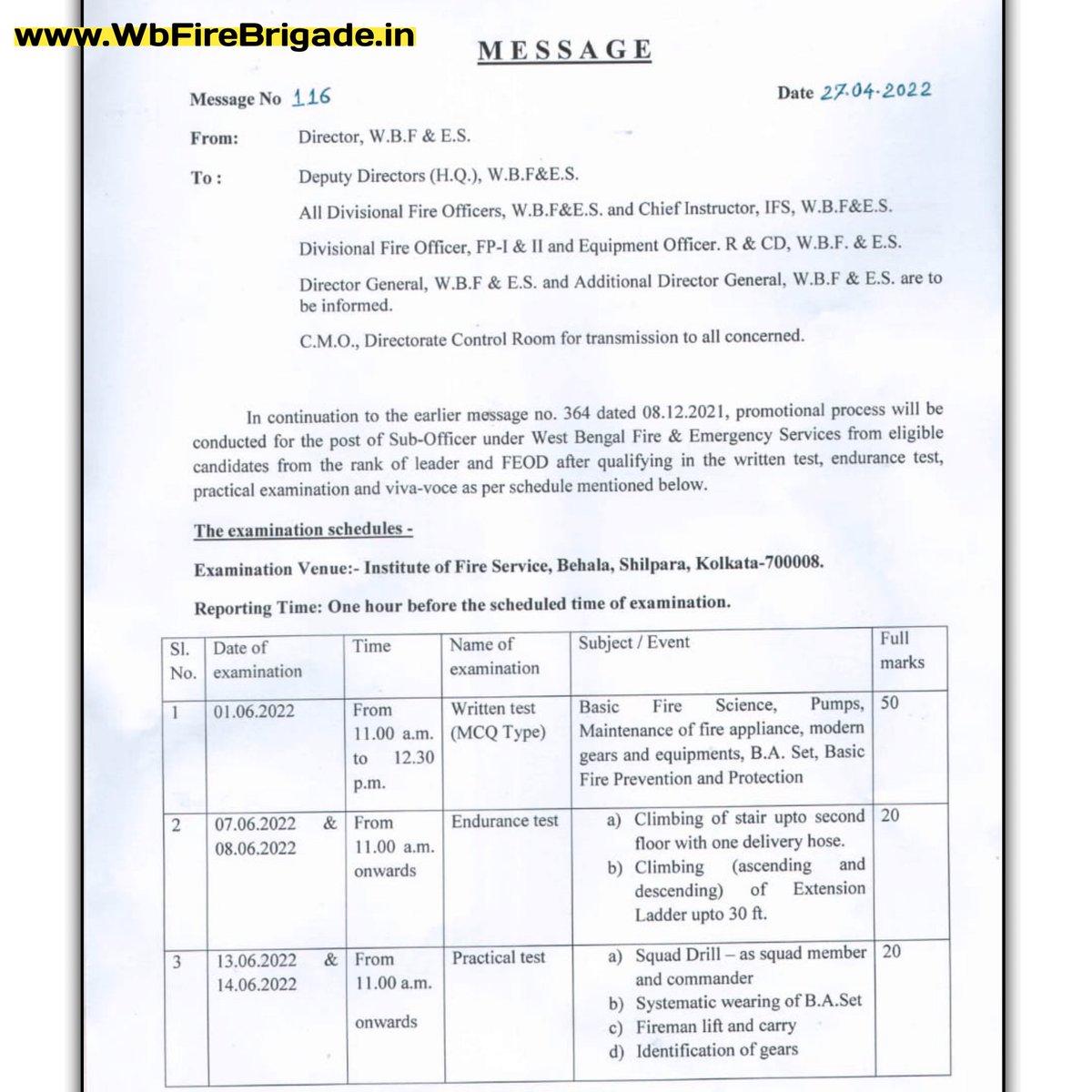 www.WbFireBrigade.in

MESSAGE

Message No 116

Date 27.04.2022

From: Director, W.B.F & E.S.

To : Deputy Directors (H.Q.), W.B.F&E.S.

All Divisional Fire Officers, W.B.F&E.S. and Chief Instructor, IFS, W.B.F&E.S.

Divisional Fire Officer, FP-I & II and Equipment Officer. R & CD, W.B.F. & E.S.

Director General, W.B.F & E.S. and Additional Director General, W.B.F & E.S. are to be informed.

C.M.O., Directorate Control Room for transmission to all concerned.

In continuation to the earlier message no. 364 dated 08.12.2021, promotional process will be conducted for the post of Sub-Officer under West Bengal Fire & Emergency Services from eligible candidates from the rank of leader and FEOD after qualifying in the written test, endurance test, practical examination and viva-voce as per schedule mentioned below.

The examination schedules -

Examination Venue:- Institute of Fire Service, Behala, Shilpara, Kolkata-700008.

Reporting Time: One hour before the scheduled time of examination.

| Sl. No. | Date of examination | Time | Name of examination | Subject / Event | Full marks |
|---|---|---|---|---|---|
| 1 | 01.06.2022 | From 11.00 a.m. to 12.30 p.m. | Written test (MCQ Type) | Basic Fire Science, Pumps, Maintenance of fire appliance, modern gears and equipments, B.A. Set, Basic Fire Prevention and Protection | 50 |
| 2 | 07.06.2022 & 08.06.2022 | From 11.00 a.m. onwards | Endurance test | a) Climbing of stair upto second floor with one delivery hose. b) Climbing (ascending and descending) of Extension Ladder upto 30 ft. | 20 |
| 3 | 13.06.2022 & 14.06.2022 | From 11.00 a.m. onwards | Practical test | a) Squad Drill – as squad member and commander b) Systematic wearing of B.A.Set c) Fireman lift and carry d) Identification of gears | 20 |